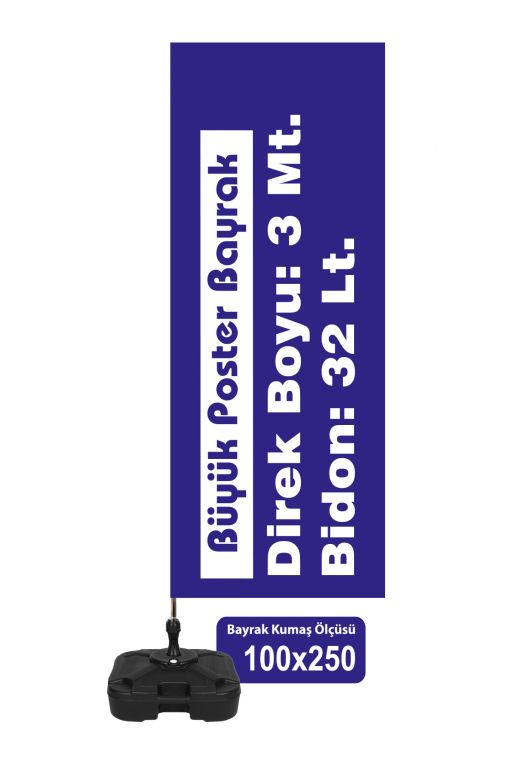 Büyük Poster Bayrak

Direk Boyu: 3 Mt.

Bidon: 32 Lt.

Bayrak Kumaş Ölçüsü

100x250